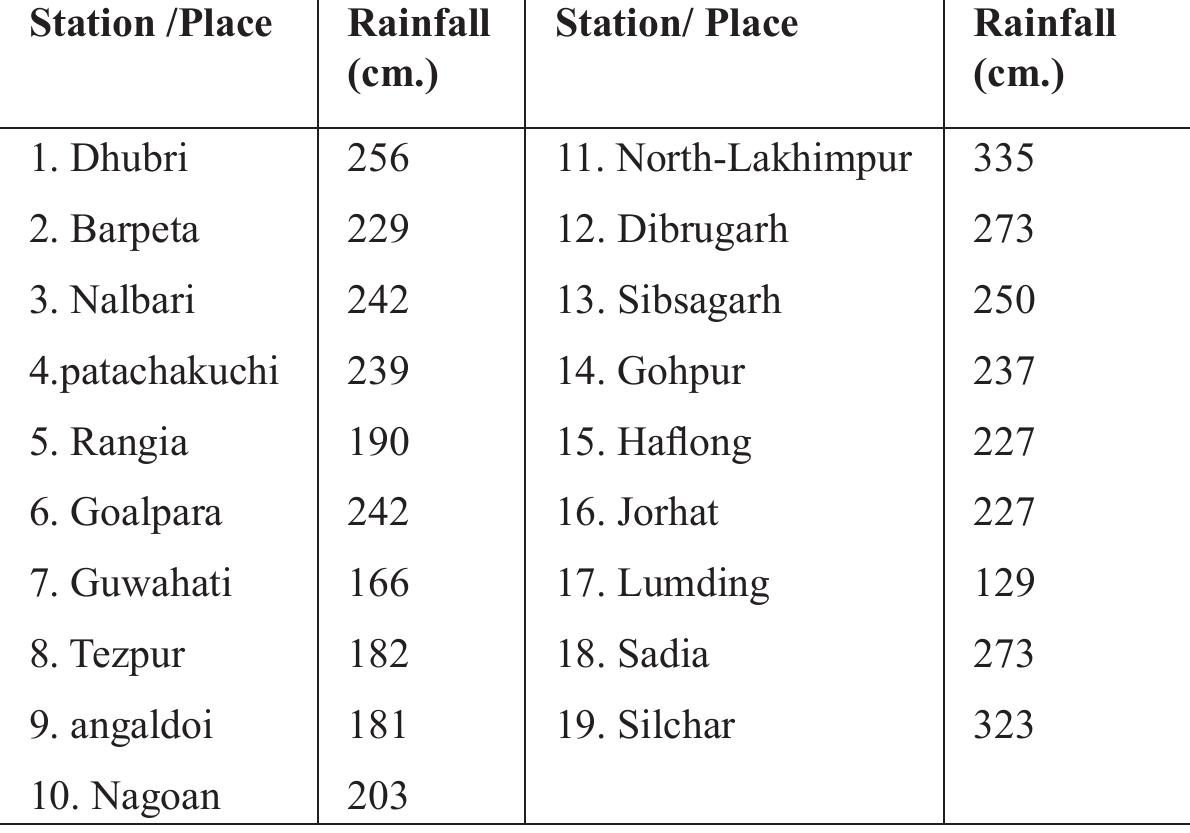 | Station /Place | Rainfall (cm.) | Station/ Place | Rainfall (cm.) |
|---|---|---|---|
| 1. Dhubri | 256 | 11. North-Lakhimpur | 335 |
| 2. Barpeta | 229 | 12. Dibrugarh | 273 |
| 3. Nalbari | 242 | 13. Sibsagarh | 250 |
| 4.patachakuchi | 239 | 14. Gohpur | 237 |
| 5. Rangia | 190 | 15. Haflong | 227 |
| 6. Goalpara | 242 | 16. Jorhat | 227 |
| 7. Guwahati | 166 | 17. Lumding | 129 |
| 8. Tezpur | 182 | 18. Sadia | 273 |
| 9. angaldoi | 181 | 19. Silchar | 323 |
| 10. Nagoan | 203 | | |